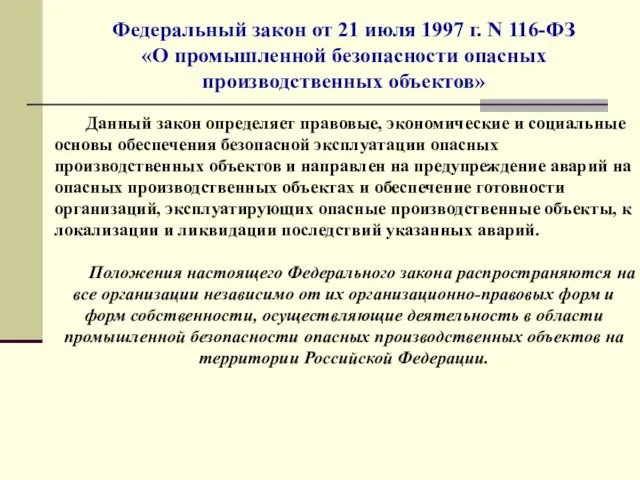 Федеральный закон от 21 июля 1997 г. N 116-ФЗ «О промышленной безопасности опасных производственных объектов»

Данный закон определяет правовые, экономические и социальные основы обеспечения безопасной эксплуатации опасных производственных объектов и направлен на предупреждение аварий на опасных производственных объектах и обеспечение готовности организаций, эксплуатирующих опасные производственные объекты, к локализации и ликвидации последствий указанных аварий.

Положения настоящего Федерального закона распространяются на все организации независимо от их организационно-правовых форм и форм собственности, осуществляющие деятельность в области промышленной безопасности опасных производственных объектов на территории Российской Федерации.